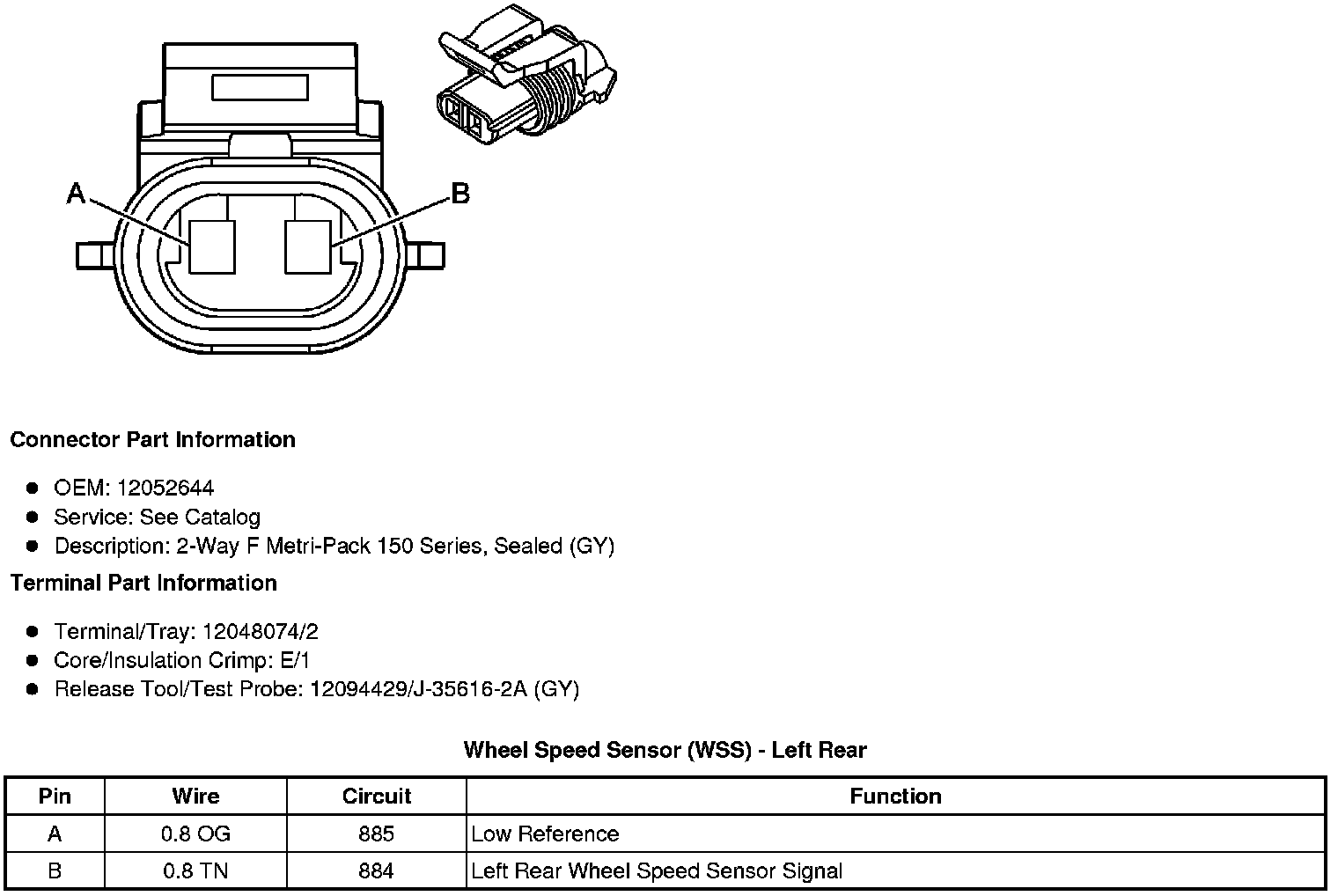 A

B

Connector Part Information

- OEM: 12052644
- Service: See Catalog
- Description: 2-Way F Metri-Pack 150 Series, Sealed (GY)

Terminal Part Information

- Terminal/Tray: 12048074/2
- Core/Insulation Crimp: E/1
- Release Tool/Test Probe: 12094429/J-35616-2A (GY)

Wheel Speed Sensor (WSS) - Left Rear

| Pin | Wire | Circuit | Function |
|---|---|---|---|
| A | 0.8 OG | 885 | Low Reference |
| B | 0.8 TN | 884 | Left Rear Wheel Speed Sensor Signal |